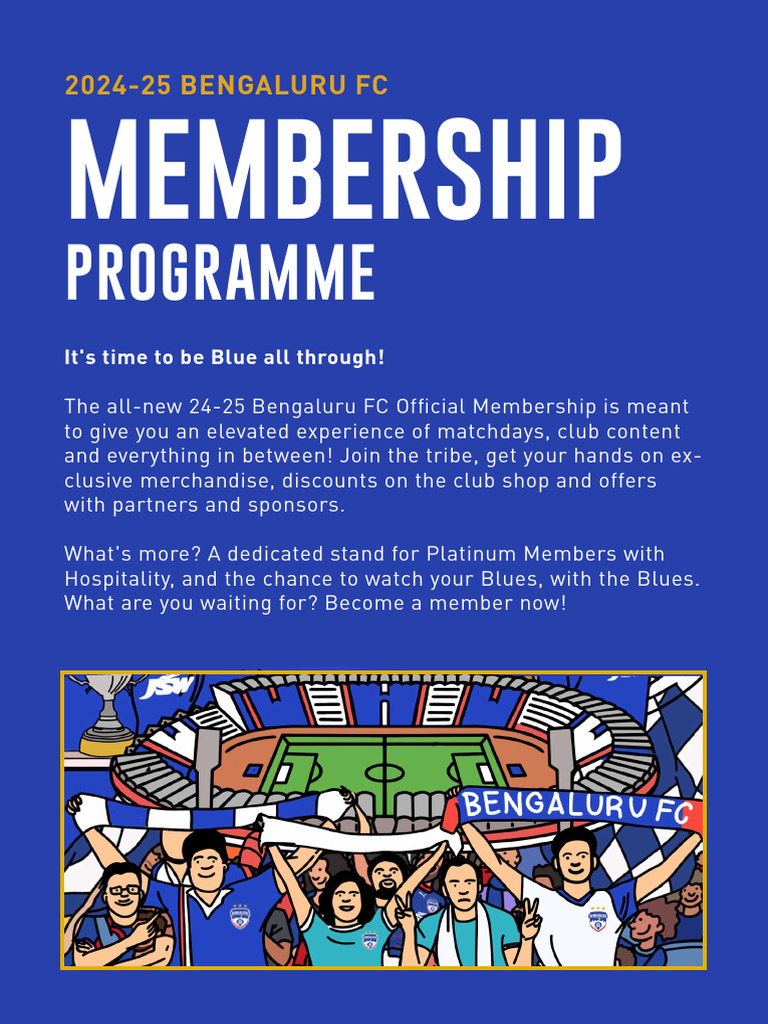 2024-25 BENGALURU FC

MEMBERSHIP

PROGRAMME

It's time to be Blue all through!

The all-new 24-25 Bengaluru FC Official Membership is meant to give you an elevated experience of matchdays, club content and everything in between! Join the tribe, get your hands on exclusive merchandise, discounts on the club shop and offers with partners and sponsors.

What's more? A dedicated stand for Platinum Members with Hospitality, and the chance to watch your Blues, with the Blues. What are you waiting for? Become a member now!

JSW

BENGALURU FC